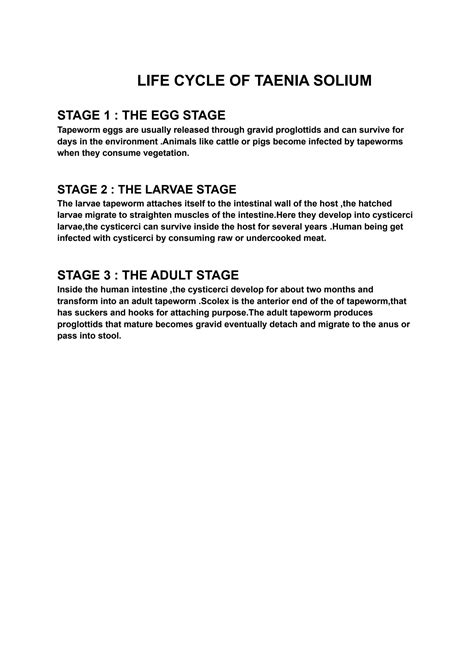 LIFE CYCLE OF TAENIA SOLIUM

STAGE 1 : THE EGG STAGE
Tapeworm eggs are usually released through gravid proglottids and can survive for days in the environment .Animals like cattle or pigs become infected by tapeworms when they consume vegetation.

STAGE 2 : THE LARVAE STAGE
The larvae tapeworm attaches itself to the intestinal wall of the host ,the hatched larvae migrate to straighten muscles of the intestine.Here they develop into cysticerci larvae,the cysticerci can survive inside the host for several years .Human being get infected with cysticerci by consuming raw or undercooked meat.

STAGE 3 : THE ADULT STAGE
Inside the human intestine ,the cysticerci develop for about two months and transform into an adult tapeworm .Scolex is the anterior end of the of tapeworm,that has suckers and hooks for attaching purpose.The adult tapeworm produces proglottids that mature becomes gravid eventually detach and migrate to the anus or pass into stool.